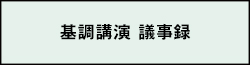 基調講演 議事録